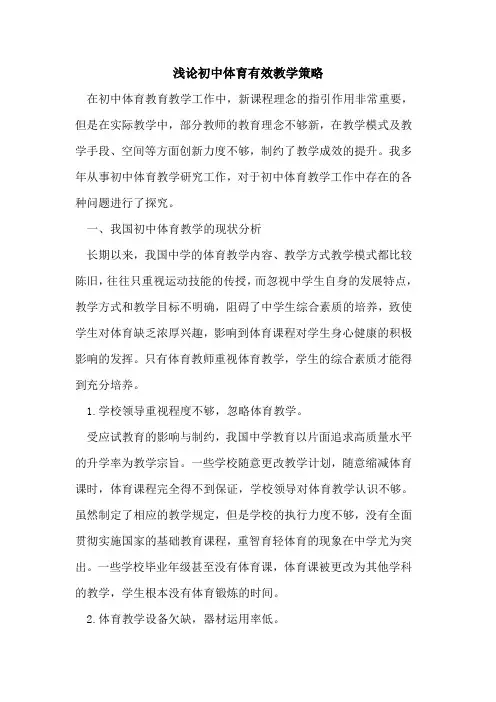 浅论初中体育有效教学策略

在初中体育教育教学工作中，新课程理念的指引作用非常重要，但是在实际教学中，部分教师的教育理念不够新，在教学模式及教学手段、空间等方面创新力度不够，制约了教学成效的提升。我多年从事初中体育教学研究工作，对于初中体育教学工作中存在的各种问题进行了探究。

一、我国初中体育教学的现状分析

长期以来，我国中学的体育教学内容、教学方式教学模式都比较陈旧，往往只重视运动技能的传授，而忽视中学生自身的发展特点，教学方式和教学目标不明确，阻碍了中学生综合素质的培养，致使学生对体育缺乏浓厚兴趣，影响到体育课程对学生身心健康的积极影响的发挥。只有体育教师重视体育教学，学生的综合素质才能得到充分培养。

1.学校领导重视程度不够，忽略体育教学。

受应试教育的影响与制约，我国中学教育以片面追求高质量水平的升学率为教学宗旨。一些学校随意更改教学计划，随意缩减体育课时，体育课程完全得不到保证，学校领导对体育教学认识不够。虽然制定了相应的教学规定，但是学校的执行力度不够，没有全面贯彻实施国家的基础教育课程，重智育轻体育的现象在中学尤为突出。一些学校毕业年级甚至没有体育课，体育课被更改为其他学科的教学，学生根本没有体育锻炼的时间。

2.体育教学设备欠缺，器材运用率低。